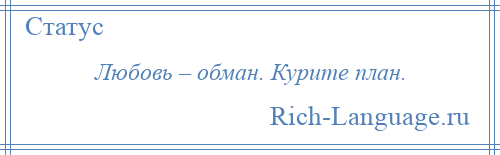 Статус

Любовь – обман. Курите план.

Rich-Language.ru